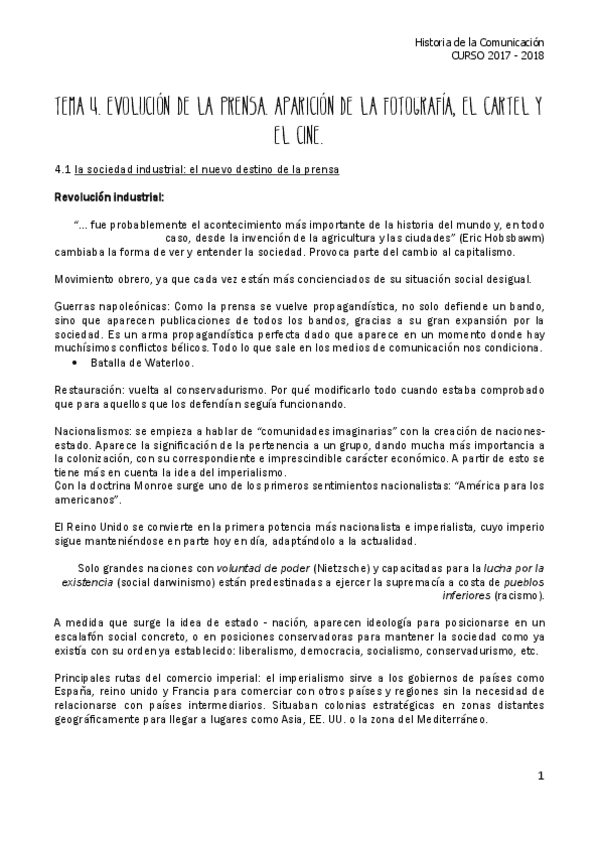 Historia de la Comunicación
CURSO 2017 - 2018

TEMA 4. EVOLUCIÓN DE LA PRENSA. APARICIÓN DE LA FOTOGRAFÍA, EL CARTEL Y EL CINE.

4.1 la sociedad industrial: el nuevo destino de la prensa

Revolución industrial:

"... fue probablemente el acontecimiento más importante de la historia del mundo y, en todo caso, desde la invención de la agricultura y las ciudades" (Eric Hobsbawm) cambiaba la forma de ver y entender la sociedad. Provoca parte del cambio al capitalismo.

Movimiento obrero, ya que cada vez están más concienciados de su situación social desigual.

Guerras napoleónicas: Como la prensa se vuelve propagandística, no solo defiende un bando, sino que aparecen publicaciones de todos los bandos, gracias a su gran expansión por la sociedad. Es un arma propagandística perfecta dado que aparece en un momento donde hay muchísimos conflictos bélicos. Todo lo que sale en los medios de comunicación nos condiciona.
• Batalla de Waterloo.

Restauración: vuelta al conservadurismo. Por qué modificarlo todo cuando estaba comprobado que para aquellos que los defendían seguía funcionando.

Nacionalismos: se empieza a hablar de "comunidades imaginarias" con la creación de naciones-estado. Aparece la significación de la pertenencia a un grupo, dando mucha más importancia a la colonización, con su correspondiente e imprescindible carácter económico. A partir de esto se tiene más en cuenta la idea del imperialismo.
Con la doctrina Monroe surge uno de los primeros sentimientos nacionalistas: "América para los americanos".

El Reino Unido se convierte en la primera potencia más nacionalista e imperialista, cuyo imperio sigue manteniéndose en parte hoy en día, adaptándolo a la actualidad.

Solo grandes naciones con voluntad de poder (Nietzsche) y capacitadas para la lucha por la existencia (social darwinismo) están predestinadas a ejercer la supremacía a costa de pueblos inferiores (racismo).

A medida que surge la idea de estado - nación, aparecen ideología para posicionarse en un escalafón social concreto, o en posiciones conservadoras para mantener la sociedad como ya existía con su orden ya establecido: liberalismo, democracia, socialismo, conservadurismo, etc.

Principales rutas del comercio imperial: el imperialismo sirve a los gobiernos de países como España, reino unido y Francia para comerciar con otros países y regiones sin la necesidad de relacionarse con países intermediarios. Situaban colonias estratégicas en zonas distantes geográficamente para llegar a lugares como Asia, EE. UU. o la zona del Mediterráneo.

1